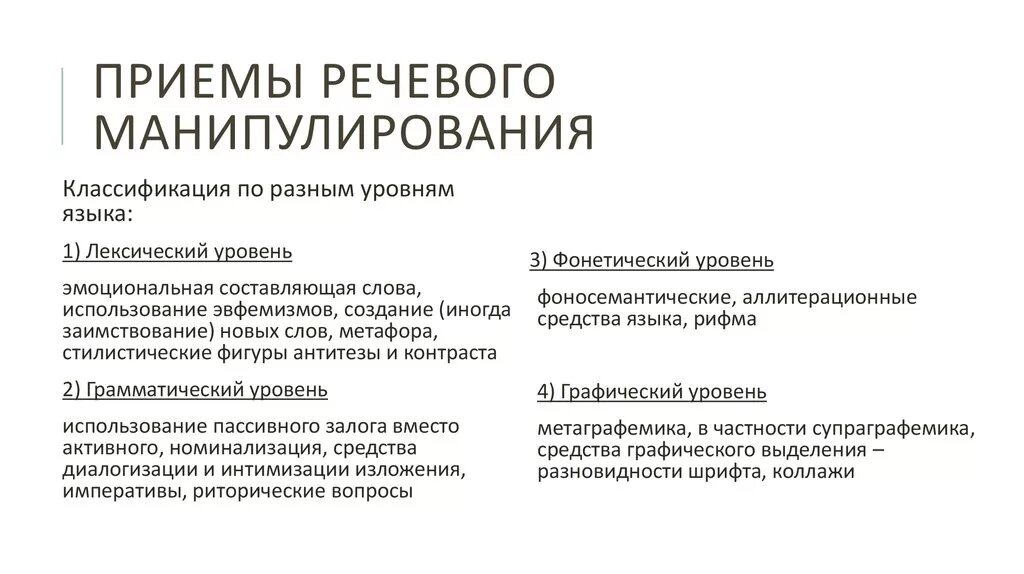 ПРИЕМЫ РЕЧЕВОГО МАНИПУЛИРОВАНИЯ

Классификация по разным уровням языка:

1) Лексический уровень

эмоциональная составляющая слова, использование эвфемизмов, создание (иногда заимствование) новых слов, метафора, стилистические фигуры антитезы и контраста

2) Грамматический уровень

использование пассивного залога вместо активного, номинализация, средства диалогизации и интимизации изложения, императивы, риторические вопросы

3) Фонетический уровень

фоносемантические, аллитерационные средства языка, рифма

4) Графический уровень

метаграфемика, в частности супраграфемика, средства графического выделения – разновидности шрифта, коллажи